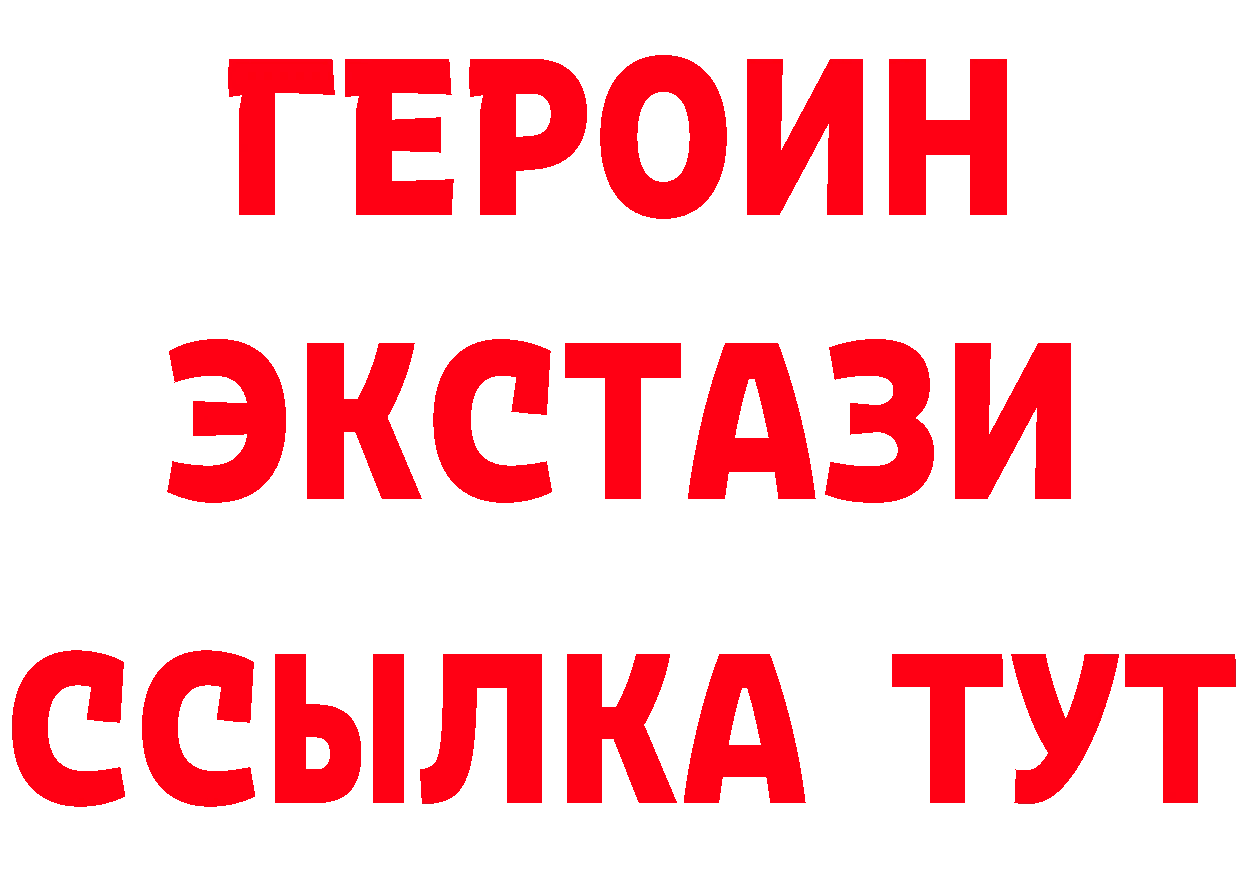 ГЕРОИН
ЭКСТАЗИ
ССЫЛКА ТУТ